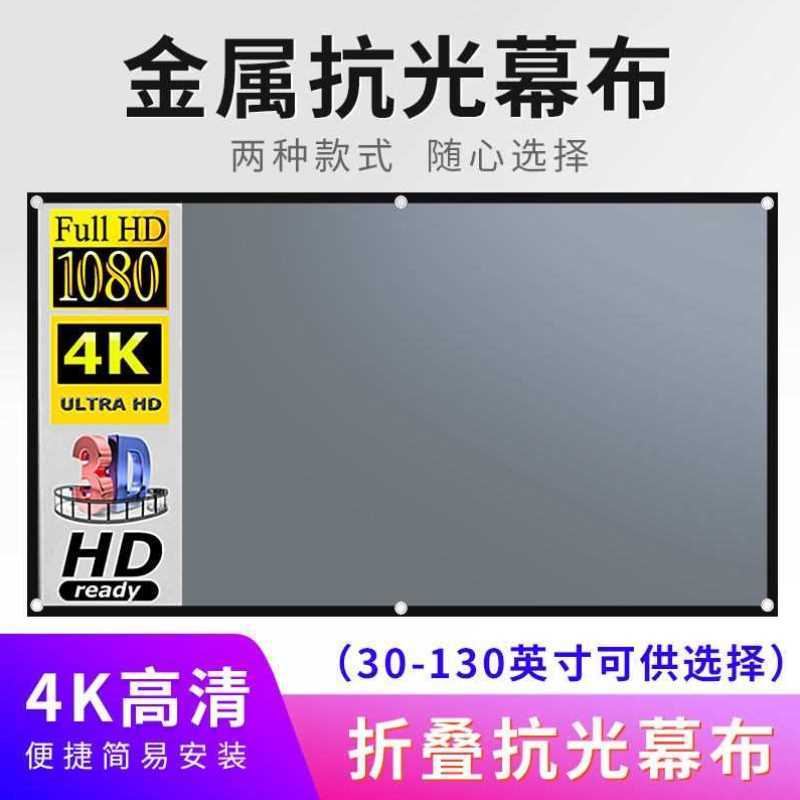 金属抗光幕布

两种款式 随心选择

Full HD
1080

4K
ULTRA HD

3D

HD
ready

（30-130英寸可供选择）

4K高清
便捷简易安装

折叠抗光幕布